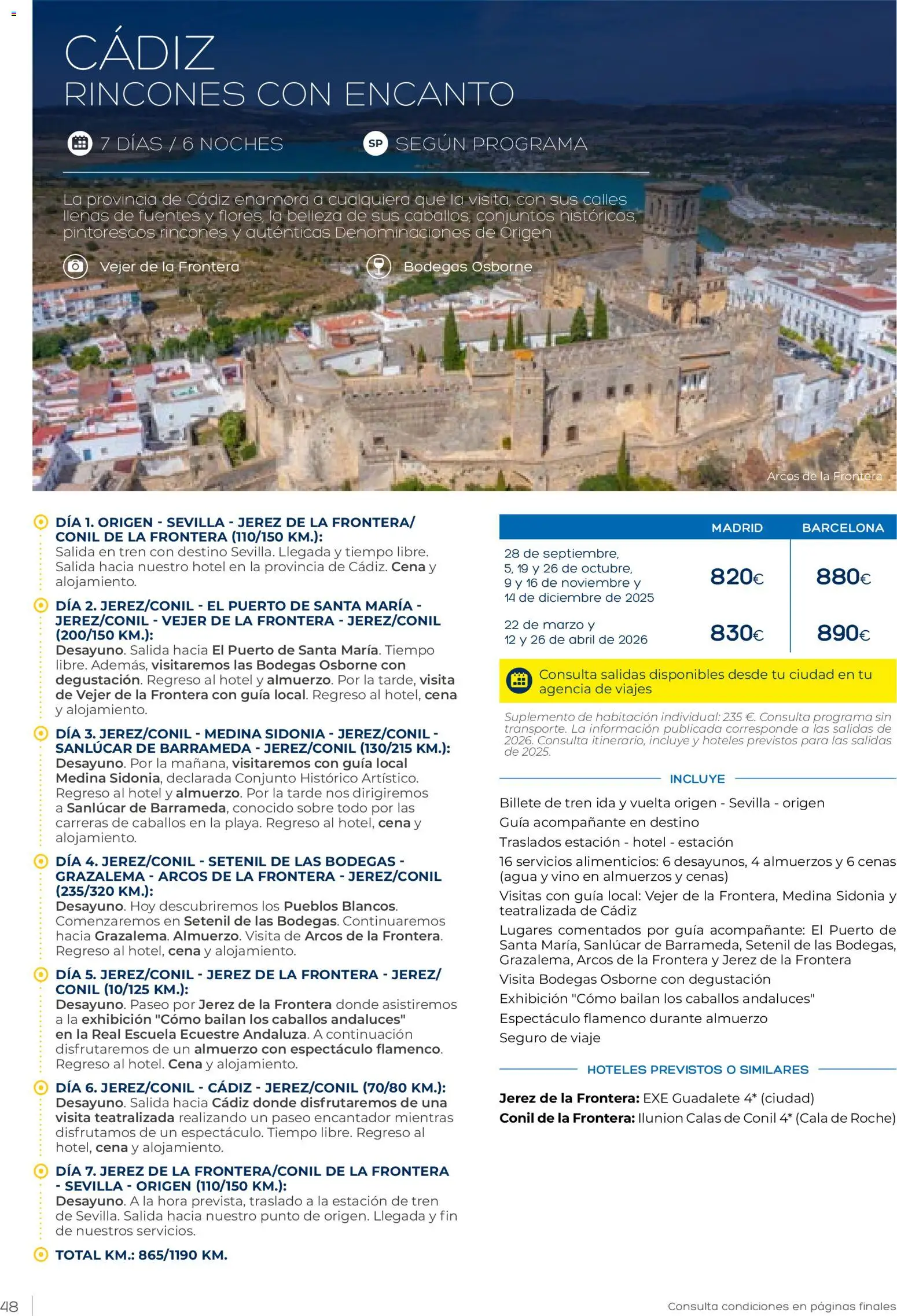 CÁDIZ
RINCONES CON ENCANTO

7 DÍAS / 6 NOCHES

SP SEGÚN PROGRAMA

La provincia de Cádiz enamora a cualquiera que la visita, con sus calles llenas de fuentes y flores, la belleza de sus caballos, conjuntos históricos, pintorescos rincones y auténticas Denominaciones de Origen

Vejer de la Frontera

Bodegas Osborne

Arcos de la Frontera

DÍA 1. ORIGEN - SEVILLA - JEREZ DE LA FRONTERA/ CONIL DE LA FRONTERA (110/150 KM.):
Salida en tren con destino Sevilla. Llegada y tiempo libre. Salida hacia nuestro hotel en la provincia de Cádiz. Cena y alojamiento.

DÍA 2. JEREZ/CONIL - EL PUERTO DE SANTA MARÍA - JEREZ/CONIL - VEJER DE LA FRONTERA - JEREZ/CONIL (200/150 KM.):
Desayuno. Salida hacia El Puerto de Santa María. Tiempo libre. Además, visitaremos las Bodegas Osborne con degustación. Regreso al hotel y almuerzo. Por la tarde, visita de Vejer de la Frontera con guía local. Regreso al hotel, cena y alojamiento.

DÍA 3. JEREZ/CONIL - MEDINA SIDONIA - JEREZ/CONIL - SANLÚCAR DE BARRAMEDA - JEREZ/CONIL (130/215 KM.):
Desayuno. Por la mañana, visitaremos con guía local Medina Sidonia, declarada Conjunto Histórico Artístico. Regreso al hotel y almuerzo. Por la tarde nos dirigiremos a Sanlúcar de Barrameda, conocido sobre todo por las carreras de caballos en la playa. Regreso al hotel, cena y alojamiento.

DÍA 4. JEREZ/CONIL - SETENIL DE LAS BODEGAS - GRAZALEMA - ARCOS DE LA FRONTERA - JEREZ/CONIL (235/320 KM.):
Desayuno. Hoy descubriremos los Pueblos Blancos. Comenzaremos en Setenil de las Bodegas. Continuaremos hacia Grazalema. Almuerzo. Visita de Arcos de la Frontera. Regreso al hotel, cena y alojamiento.

DÍA 5. JEREZ/CONIL - JEREZ DE LA FRONTERA - JEREZ/ CONIL (10/125 KM.):
Desayuno. Paseo por Jerez de la Frontera donde asistiremos a la exhibición "Cómo bailan los caballos andaluces" en la Real Escuela Ecuestre Andaluza. A continuación disfrutaremos de un almuerzo con espectáculo flamenco. Regreso al hotel. Cena y alojamiento.

DÍA 6. JEREZ/CONIL - CÁDIZ - JEREZ/CONIL (70/80 KM.):
Desayuno. Salida hacia Cádiz donde disfrutaremos de una visita teatralizada realizando un paseo encantador mientras disfrutamos de un espectáculo. Tiempo libre. Regreso al hotel, cena y alojamiento.

DÍA 7. JEREZ DE LA FRONTERA/CONIL DE LA FRONTERA - SEVILLA - ORIGEN (110/150 KM.):
Desayuno. A la hora prevista, traslado a la estación de tren de Sevilla. Salida hacia nuestro punto de origen. Llegada y fin de nuestros servicios.

TOTAL KM.: 865/1190 KM.

| | MADRID | BARCELONA |
|---|---|---|
| 28 de septiembre, 5, 19 y 26 de octubre, 9 y 16 de noviembre y 14 de diciembre de 2025 | 820€ | 880€ |
| 22 de marzo y 12 y 26 de abril de 2026 | 830€ | 890€ |

Consulta salidas disponibles desde tu ciudad en tu agencia de viajes

Suplemento de habitación individual: 235 €. Consulta programa sin transporte. La información publicada corresponde a las salidas de 2026. Consulta itinerario, incluye y hoteles previstos para las salidas de 2025.

INCLUYE

Billete de tren ida y vuelta origen - Sevilla - origen
Guía acompañante en destino
Traslados estación - hotel - estación
16 servicios alimenticios: 6 desayunos, 4 almuerzos y 6 cenas (agua y vino en almuerzos y cenas)
Visitas con guía local: Vejer de la Frontera, Medina Sidonia y teatralizada de Cádiz
Lugares comentados por guía acompañante: El Puerto de Santa María, Sanlúcar de Barrameda, Setenil de las Bodegas, Grazalema, Arcos de la Frontera y Jerez de la Frontera
Visita Bodegas Osborne con degustación
Exhibición "Cómo bailan los caballos andaluces"
Espectáculo flamenco durante almuerzo
Seguro de viaje

HOTELES PREVISTOS O SIMILARES

Jerez de la Frontera: EXE Guadalete 4* (ciudad)
Conil de la Frontera: Ilunion Calas de Conil 4* (Cala de Roche)

48

Consulta condiciones en páginas finales